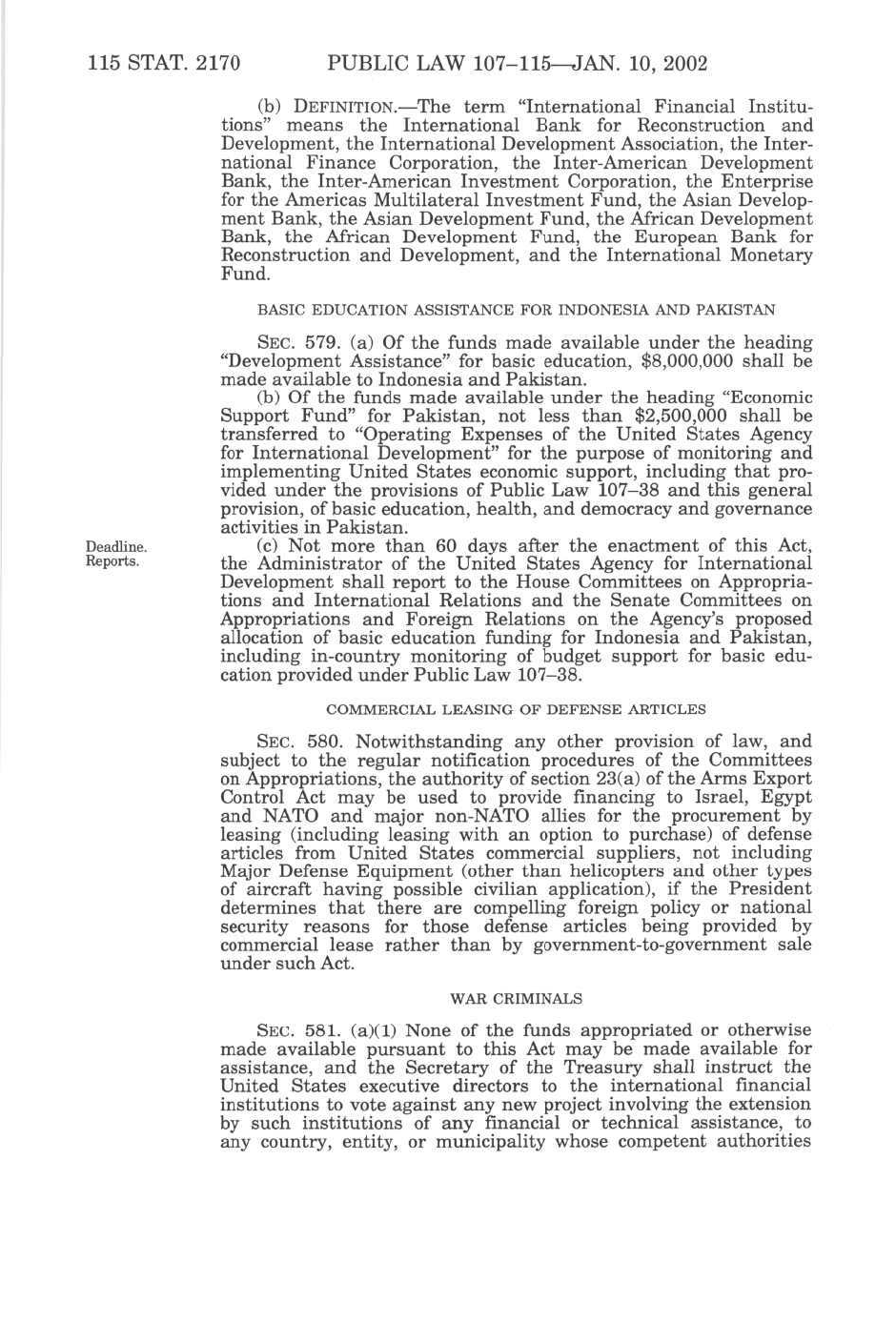 115 STAT. 2170 PUBLIC LAW 107–115—JAN. 10, 2002

(b) DEFINITION.—The term "International Financial Institutions" means the International Bank for Reconstruction and Development, the International Development Association, the International Finance Corporation, the Inter-American Development Bank, the Inter-American Investment Corporation, the Enterprise for the Americas Multilateral Investment Fund, the Asian Development Bank, the Asian Development Fund, the African Development Bank, the African Development Fund, the European Bank for Reconstruction and Development, and the International Monetary Fund.

BASIC EDUCATION ASSISTANCE FOR INDONESIA AND PAKISTAN

SEC. 579. (a) Of the funds made available under the heading "Development Assistance" for basic education, $8,000,000 shall be made available to Indonesia and Pakistan.

(b) Of the funds made available under the heading "Economic Support Fund" for Pakistan, not less than $2,500,000 shall be transferred to "Operating Expenses of the United States Agency for International Development" for the purpose of monitoring and implementing United States economic support, including that provided under the provisions of Public Law 107–38 and this general provision, of basic education, health, and democracy and governance activities in Pakistan.

Deadline. Reports.

(c) Not more than 60 days after the enactment of this Act, the Administrator of the United States Agency for International Development shall report to the House Committees on Appropriations and International Relations and the Senate Committees on Appropriations and Foreign Relations on the Agency's proposed allocation of basic education funding for Indonesia and Pakistan, including in-country monitoring of budget support for basic education provided under Public Law 107–38.

COMMERCIAL LEASING OF DEFENSE ARTICLES

SEC. 580. Notwithstanding any other provision of law, and subject to the regular notification procedures of the Committees on Appropriations, the authority of section 23(a) of the Arms Export Control Act may be used to provide financing to Israel, Egypt and NATO and major non-NATO allies for the procurement by leasing (including leasing with an option to purchase) of defense articles from United States commercial suppliers, not including Major Defense Equipment (other than helicopters and other types of aircraft having possible civilian application), if the President determines that there are compelling foreign policy or national security reasons for those defense articles being provided by commercial lease rather than by government-to-government sale under such Act.

WAR CRIMINALS

SEC. 581. (a)(1) None of the funds appropriated or otherwise made available pursuant to this Act may be made available for assistance, and the Secretary of the Treasury shall instruct the United States executive directors to the international financial institutions to vote against any new project involving the extension by such institutions of any financial or technical assistance, to any country, entity, or municipality whose competent authorities